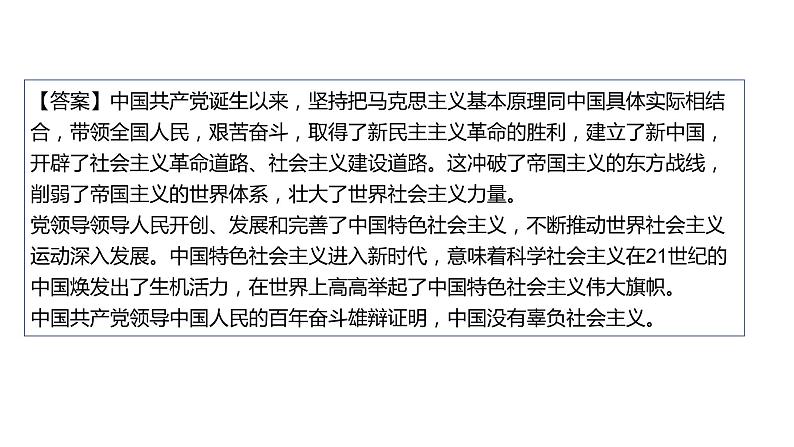 【答案】中国共产党诞生以来，坚持把马克思主义基本原理同中国具体实际相结合，带领全国人民，艰苦奋斗，取得了新民主主义革命的胜利，建立了新中国，开辟了社会主义革命道路、社会主义建设道路。这冲破了帝国主义的东方战线，削弱了帝国主义的世界体系，壮大了世界社会主义力量。
党领导领导人民开创、发展和完善了中国特色社会主义，不断推动世界社会主义运动深入发展。中国特色社会主义进入新时代，意味着科学社会主义在21世纪的中国焕发出了生机活力，在世界上高高举起了中国特色社会主义伟大旗帜。
中国共产党领导中国人民的百年奋斗雄辩证明，中国没有辜负社会主义。